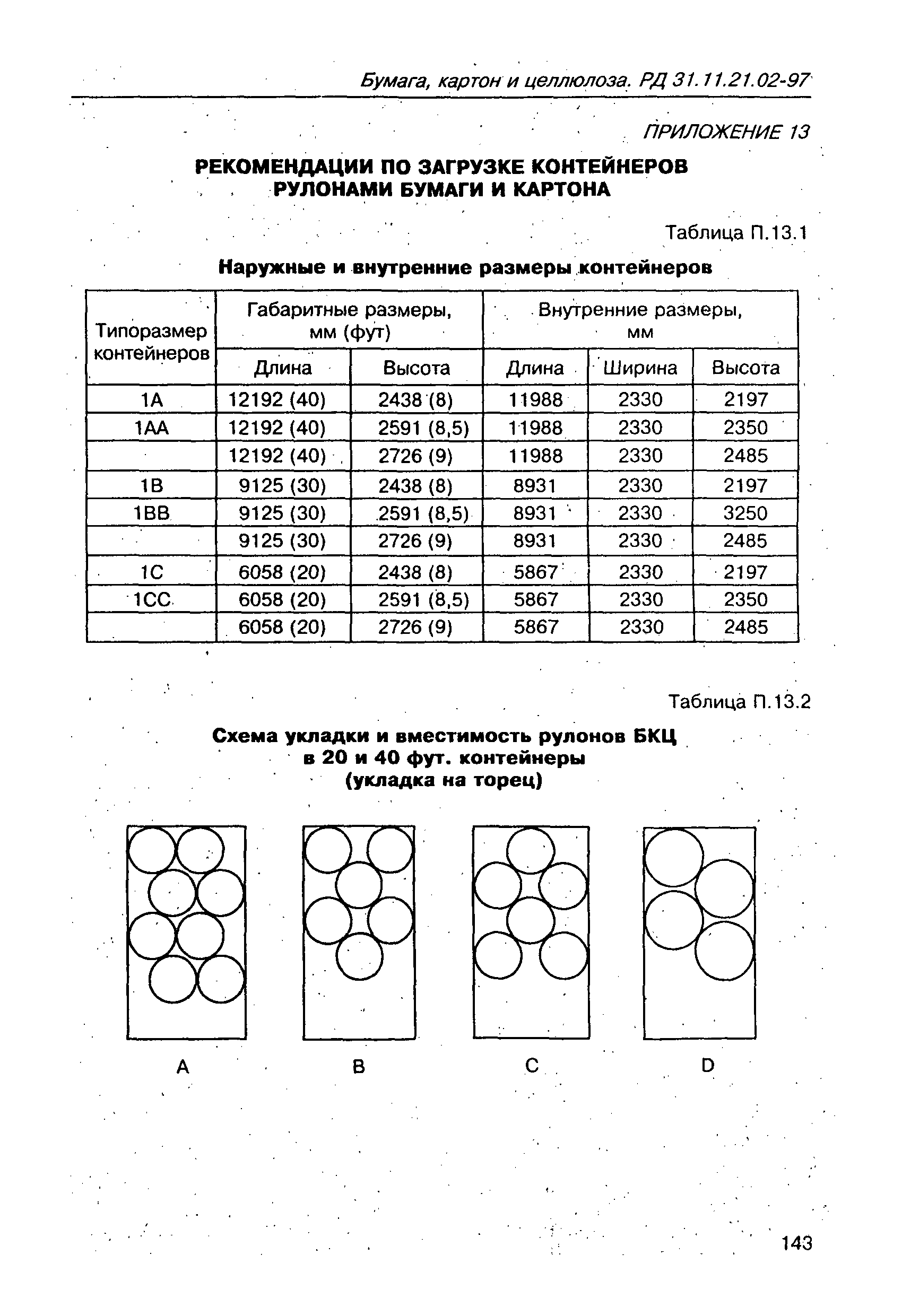 Бумага, картон и целлюлоза. РД 31.11.21.02-97

ПРИЛОЖЕНИЕ 13

РЕКОМЕНДАЦИИ ПО ЗАГРУЗКЕ КОНТЕЙНЕРОВ РУЛОНАМИ БУМАГИ И КАРТОНА

Таблица П.13.1

Наружные и внутренние размеры контейнеров

| Типоразмер контейнеров | Габаритные размеры, мм (фут) | | Внутренние размеры, мм | | |
|---|---|---|---|---|---|
| | Длина | Высота | Длина | Ширина | Высота |
| 1А | 12192 (40) | 2438 (8) | 11988 | 2330 | 2197 |
| 1АА | 12192 (40) | 2591 (8,5) | 11988 | 2330 | 2350 |
| | 12192 (40) | 2726 (9) | 11988 | 2330 | 2485 |
| 1В | 9125 (30) | 2438 (8) | 8931 | 2330 | 2197 |
| 1ВВ | 9125 (30) | 2591 (8,5) | 8931 | 2330 | 3250 |
| | 9125 (30) | 2726 (9) | 8931 | 2330 | 2485 |
| 1С | 6058 (20) | 2438 (8) | 5867 | 2330 | 2197 |
| 1СС | 6058 (20) | 2591 (8,5) | 5867 | 2330 | 2350 |
| | 6058 (20) | 2726 (9) | 5867 | 2330 | 2485 |

Таблица П.13.2

Схема укладки и вместимость рулонов БКЦ в 20 и 40 фут. контейнеры (укладка на торец)

A B C D

143